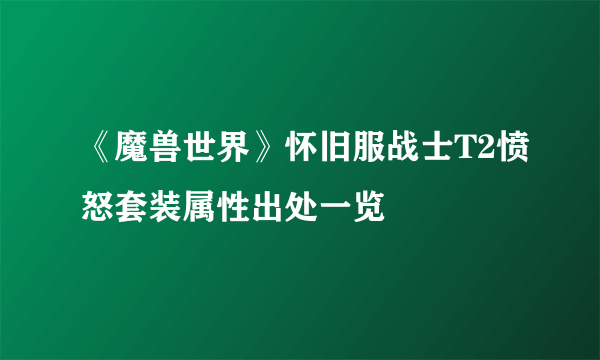 《魔兽世界》怀旧服战士T2愤怒套装属性出处一览